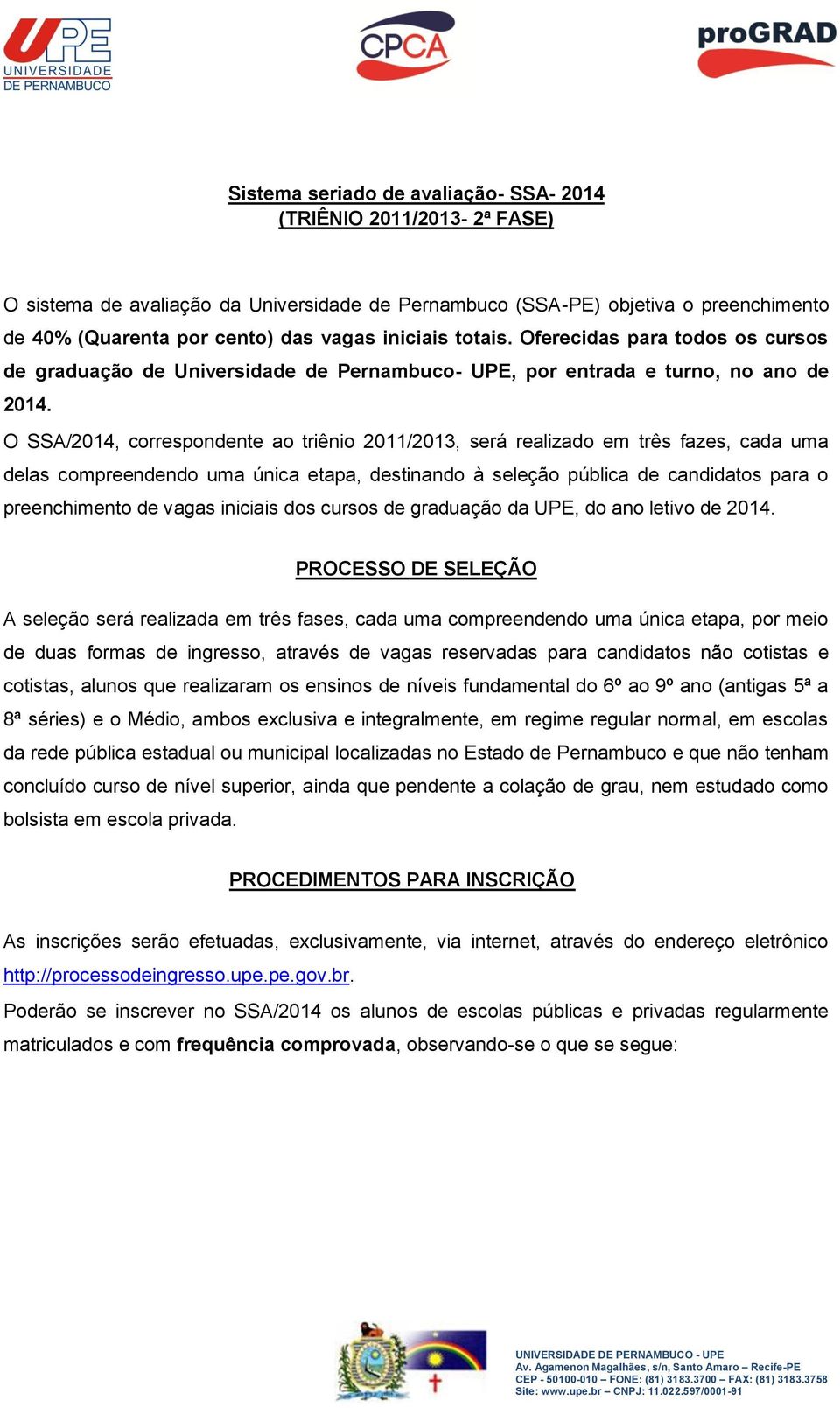 UPE UNIVERSIDADE DE PERNAMBUCO

CPCA

proGRAD

Sistema seriado de avaliação- SSA- 2014
(TRIÊNIO 2011/2013- 2ª FASE)

O sistema de avaliação da Universidade de Pernambuco (SSA-PE) objetiva o preenchimento de 40% (Quarenta por cento) das vagas iniciais totais. Oferecidas para todos os cursos de graduação de Universidade de Pernambuco- UPE, por entrada e turno, no ano de 2014.
O SSA/2014, correspondente ao triênio 2011/2013, será realizado em três fazes, cada uma delas compreendendo uma única etapa, destinando à seleção pública de candidatos para o preenchimento de vagas iniciais dos cursos de graduação da UPE, do ano letivo de 2014.

PROCESSO DE SELEÇÃO

A seleção será realizada em três fases, cada uma compreendendo uma única etapa, por meio de duas formas de ingresso, através de vagas reservadas para candidatos não cotistas e cotistas, alunos que realizaram os ensinos de níveis fundamental do 6º ao 9º ano (antigas 5ª a 8ª séries) e o Médio, ambos exclusiva e integralmente, em regime regular normal, em escolas da rede pública estadual ou municipal localizadas no Estado de Pernambuco e que não tenham concluído curso de nível superior, ainda que pendente a colação de grau, nem estudado como bolsista em escola privada.

PROCEDIMENTOS PARA INSCRIÇÃO

As inscrições serão efetuadas, exclusivamente, via internet, através do endereço eletrônico http://processodeingresso.upe.pe.gov.br.
Poderão se inscrever no SSA/2014 os alunos de escolas públicas e privadas regularmente matriculados e com frequência comprovada, observando-se o que se segue:

UNIVERSIDADE DE PERNAMBUCO - UPE
Av. Agamenon Magalhães, s/n, Santo Amaro – Recife-PE
CEP - 50100-010 – FONE: (81) 3183.3700 – FAX: (81) 3183.3758
Site: www.upe.br – CNPJ: 11.022.597/0001-91